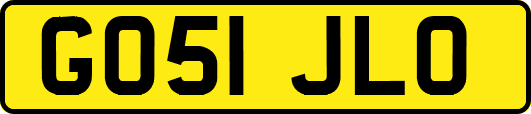 GO51 JLO